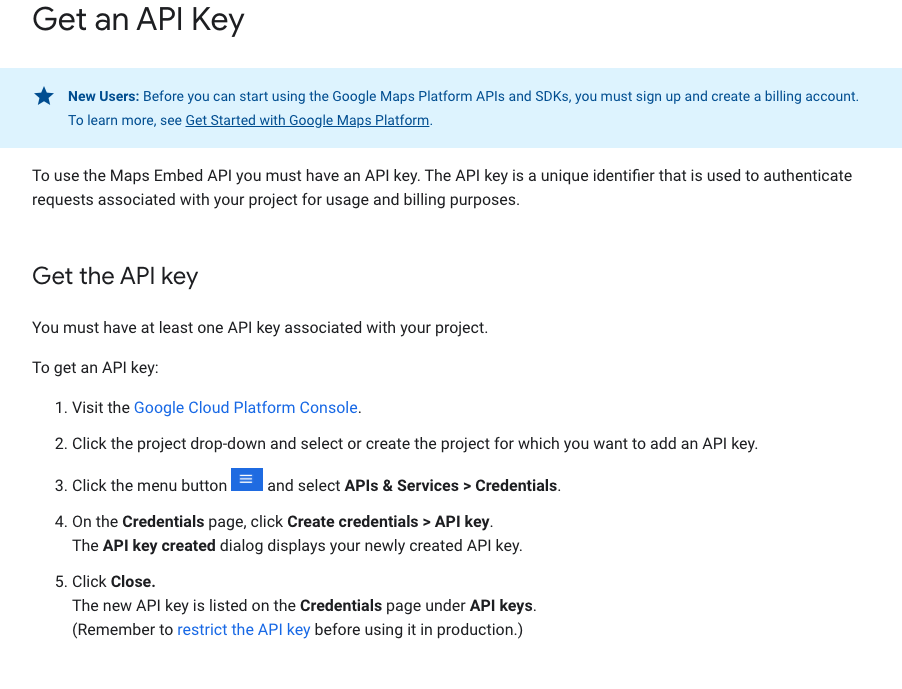 Get an API Key

New Users: Before you can start using the Google Maps Platform APIs and SDKs, you must sign up and create a billing account. To learn more, see Get Started with Google Maps Platform.

To use the Maps Embed API you must have an API key. The API key is a unique identifier that is used to authenticate requests associated with your project for usage and billing purposes.

Get the API key

You must have at least one API key associated with your project.

To get an API key:

1. Visit the Google Cloud Platform Console.
2. Click the project drop-down and select or create the project for which you want to add an API key.
3. Click the menu button and select APIs & Services > Credentials.
4. On the Credentials page, click Create credentials > API key.
The API key created dialog displays your newly created API key.
5. Click Close.
The new API key is listed on the Credentials page under API keys.
(Remember to restrict the API key before using it in production.)